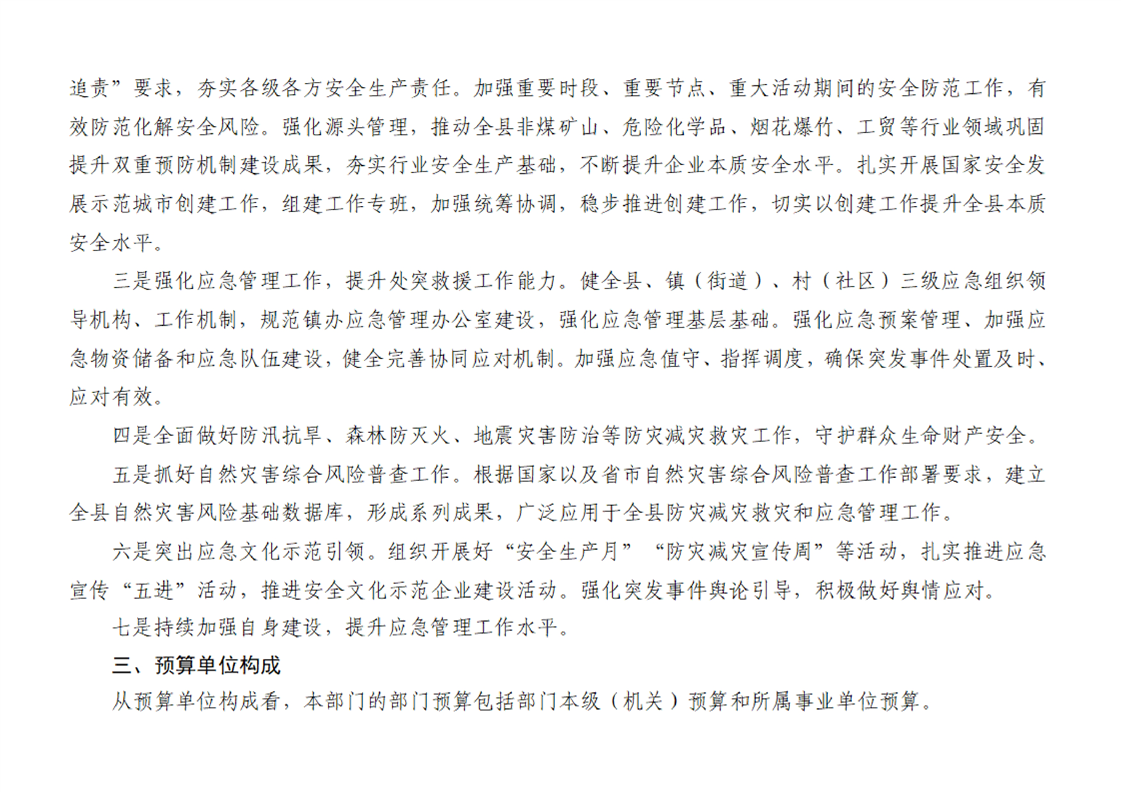 追责”要求，夯实各级各方安全生产责任。加强重要时段、重要节点、重大活动期间的安全防范工作，有效防范化解安全风险。强化源头管理，推动全县非煤矿山、危险化学品、烟花爆竹、工贸等行业领域巩固提升双重预防机制建设成果，夯实行业安全生产基础，不断提升企业本质安全水平。扎实开展国家安全发展示范城市创建工作，组建工作专班，加强统筹协调，稳步推进创建工作，切实以创建工作提升全县本质安全水平。

三是强化应急管理工作，提升处突救援工作能力。健全县、镇（街道）、村（社区）三级应急组织领导机构、工作机制，规范镇办应急管理办公室建设，强化应急管理基层基础。强化应急预案管理、加强应急物资储备和应急队伍建设，健全完善协同应对机制。加强应急值守、指挥调度，确保突发事件处置及时、应对有效。

四是全面做好防汛抗旱、森林防灭火、地震灾害防治等防灾减灾救灾工作，守护群众生命财产安全。

五是抓好自然灾害综合风险普查工作。根据国家以及省市自然灾害综合风险普查工作部署要求，建立全县自然灾害风险基础数据库，形成系列成果，广泛应用于全县防灾减灾救灾和应急管理工作。

六是突出应急文化示范引领。组织开展好“安全生产月”“防灾减灾宣传周”等活动，扎实推进应急宣传“五进”活动，推进安全文化示范企业建设活动。强化突发事件舆论引导，积极做好舆情应对。

七是持续加强自身建设，提升应急管理工作水平。

三、预算单位构成

从预算单位构成看，本部门的部门预算包括部门本级（机关）预算和所属事业单位预算。